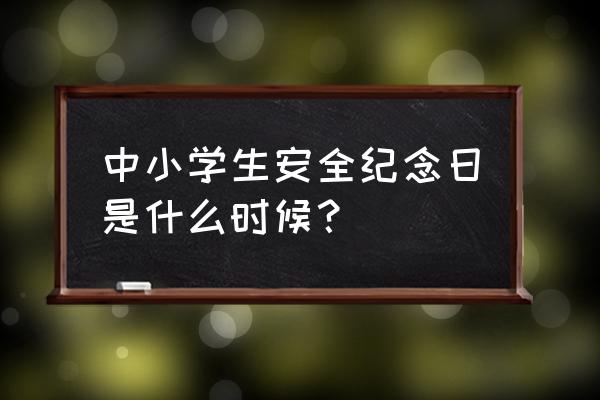 中小学生安全纪念日是什么时候？